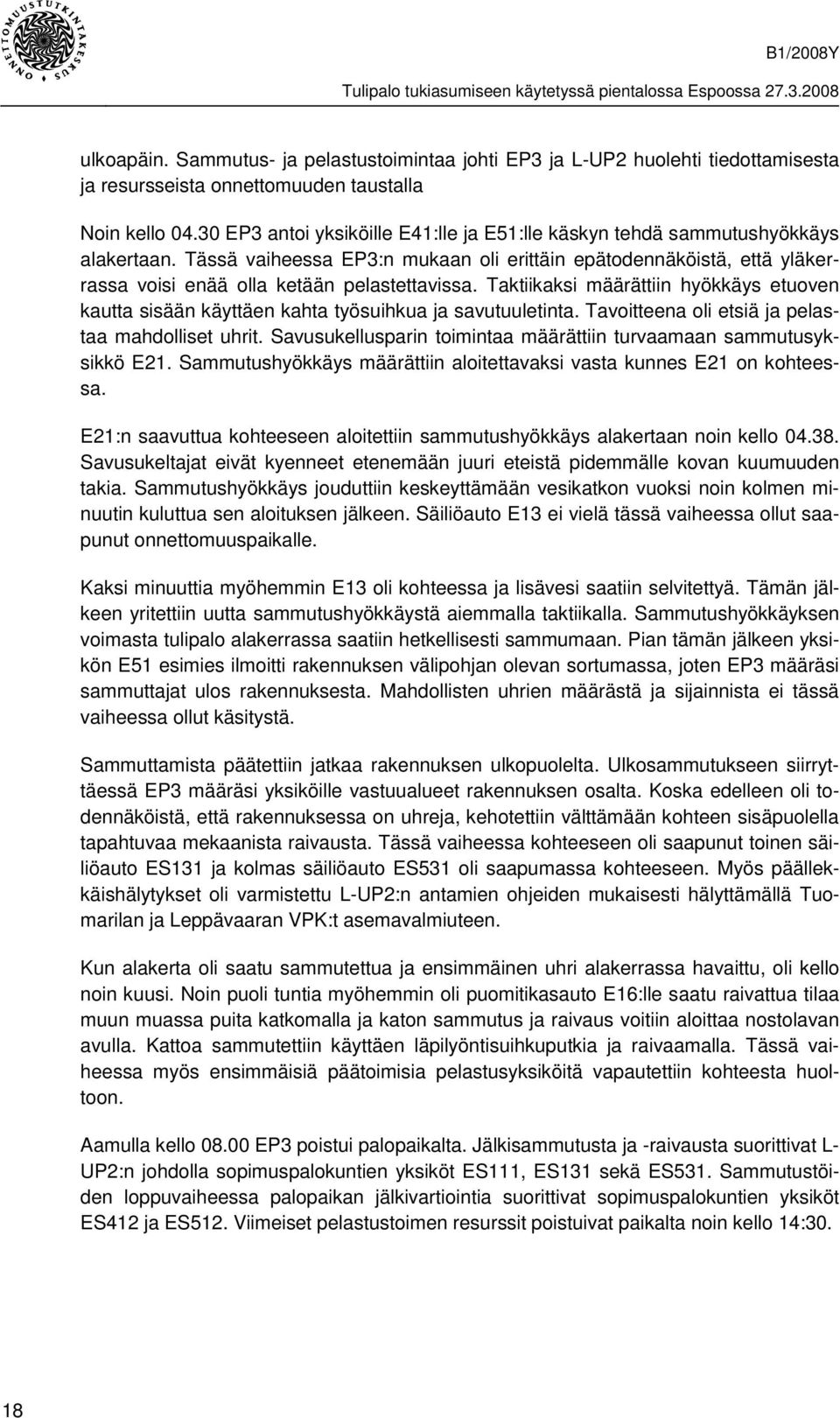 ONNETTOMUUSTUTKINTAKESKUS

B1/2008Y

Tulipalo tukiasumiseen käytetyssä pientalossa Espoossa 27.3.2008

ulkoapäin. Sammutus- ja pelastustoimintaa johti EP3 ja L-UP2 huolehti tiedottamisesta ja resursseista onnettomuuden taustalla

Noin kello 04.30 EP3 antoi yksiköille E41:lle ja E51:lle käskyn tehdä sammutushyökkäys alakertaan. Tässä vaiheessa EP3:n mukaan oli erittäin epätodennäköistä, että yläkerrassa voisi enää olla ketään pelastettavissa. Taktiikaksi määrättiin hyökkäys etuoven kautta sisään käyttäen kahta työsuihkua ja savutuuletinta. Tavoitteena oli etsiä ja pelastaa mahdolliset uhrit. Savusukellusparin toimintaa määrättiin turvaamaan sammutusyksikkö E21. Sammutushyökkäys määrättiin aloitettavaksi vasta kunnes E21 on kohteessa.

E21:n saavuttua kohteeseen aloitettiin sammutushyökkäys alakertaan noin kello 04.38. Savusukeltajat eivät kyenneet etenemään juuri eteistä pidemmälle kovan kuumuuden takia. Sammutushyökkäys jouduttiin keskeyttämään vesikatkon vuoksi noin kolmen minuutin kuluttua sen aloituksen jälkeen. Säiliöauto E13 ei vielä tässä vaiheessa ollut saapunut onnettomuuspaikalle.

Kaksi minuuttia myöhemmin E13 oli kohteessa ja lisävesi saatiin selvitettyä. Tämän jälkeen yritettiin uutta sammutushyökkäystä aiemmalla taktiikalla. Sammutushyökkäyksen voimasta tulipalo alakerrassa saatiin hetkellisesti sammumaan. Pian tämän jälkeen yksikön E51 esimies ilmoitti rakennuksen välipohjan olevan sortumassa, joten EP3 määräsi sammuttajat ulos rakennuksesta. Mahdollisten uhrien määrästä ja sijainnista ei tässä vaiheessa ollut käsitystä.

Sammuttamista päätettiin jatkaa rakennuksen ulkopuolelta. Ulkosammutukseen siirryttäessä EP3 määräsi yksiköille vastuualueet rakennuksen osalta. Koska edelleen oli todennäköistä, että rakennuksessa on uhreja, kehotettiin välttämään kohteen sisäpuolella tapahtuvaa mekaanista raivausta. Tässä vaiheessa kohteeseen oli saapunut toinen säiliöauto ES131 ja kolmas säiliöauto ES531 oli saapumassa kohteeseen. Myös päällekkäishälytykset oli varmistettu L-UP2:n antamien ohjeiden mukaisesti hälyttämällä Tuomarilan ja Leppävaaran VPK:t asemavalmiuteen.

Kun alakerta oli saatu sammutettua ja ensimmäinen uhri alakerrassa havaittu, oli kello noin kuusi. Noin puoli tuntia myöhemmin oli puomitikasauto E16:lle saatu raivattua tilaa muun muassa puita katkomalla ja katon sammutus ja raivaus voitiin aloittaa nostolavan avulla. Kattoa sammutettiin käyttäen läpilyöntisuihkuputkia ja raivaamalla. Tässä vaiheessa myös ensimmäisiä päätoimisia pelastusyksiköitä vapautettiin kohteesta huoltoon.

Aamulla kello 08.00 EP3 poistui palopaikalta. Jälkisammutusta ja -raivausta suorittivat L-UP2:n johdolla sopimuspalokuntien yksiköt ES111, ES131 sekä ES531. Sammutustöiden loppuvaiheessa palopaikan jälkivartiointia suorittivat sopimuspalokuntien yksiköt ES412 ja ES512. Viimeiset pelastustoimen resurssit poistuivat paikalta noin kello 14:30.

18